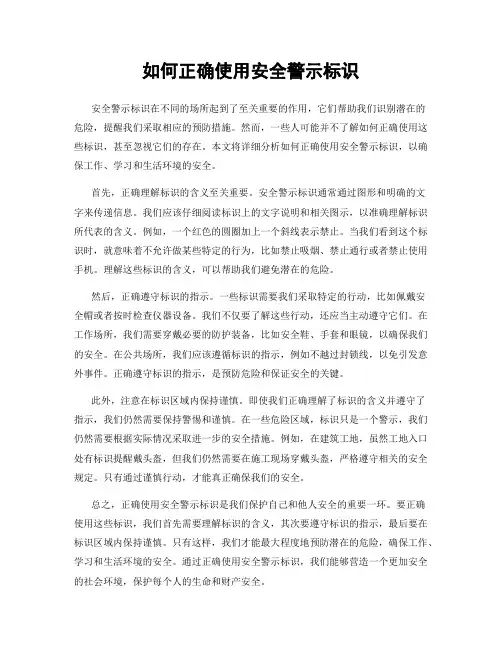 如何正确使用安全警示标识

安全警示标识在不同的场所起到了至关重要的作用，它们帮助我们识别潜在的危险，提醒我们采取相应的预防措施。然而，一些人可能并不了解如何正确使用这些标识，甚至忽视它们的存在。本文将详细分析如何正确使用安全警示标识，以确保工作、学习和生活环境的安全。

首先，正确理解标识的含义至关重要。安全警示标识通常通过图形和明确的文字来传递信息。我们应该仔细阅读标识上的文字说明和相关图示，以准确理解标识所代表的含义。例如，一个红色的圆圈加上一个斜线表示禁止。当我们看到这个标识时，就意味着不允许做某些特定的行为，比如禁止吸烟、禁止通行或者禁止使用手机。理解这些标识的含义，可以帮助我们避免潜在的危险。

然后，正确遵守标识的指示。一些标识需要我们采取特定的行动，比如佩戴安全帽或者按时检查仪器设备。我们不仅要了解这些行动，还应当主动遵守它们。在工作场所，我们需要穿戴必要的防护装备，比如安全鞋、手套和眼镜，以确保我们的安全。在公共场所，我们应该遵循标识的指示，例如不越过封锁线，以免引发意外事件。正确遵守标识的指示，是预防危险和保证安全的关键。

此外，注意在标识区域内保持谨慎。即使我们正确理解了标识的含义并遵守了指示，我们仍然需要保持警惕和谨慎。在一些危险区域，标识只是一个警示，我们仍然需要根据实际情况采取进一步的安全措施。例如，在建筑工地，虽然工地入口处有标识提醒戴头盔，但我们仍然需要在施工现场穿戴头盔，严格遵守相关的安全规定。只有通过谨慎行动，才能真正确保我们的安全。

总之，正确使用安全警示标识是我们保护自己和他人安全的重要一环。要正确使用这些标识，我们首先需要理解标识的含义，其次要遵守标识的指示，最后要在标识区域内保持谨慎。只有这样，我们才能最大程度地预防潜在的危险，确保工作、学习和生活环境的安全。通过正确使用安全警示标识，我们能够营造一个更加安全的社会环境，保护每个人的生命和财产安全。